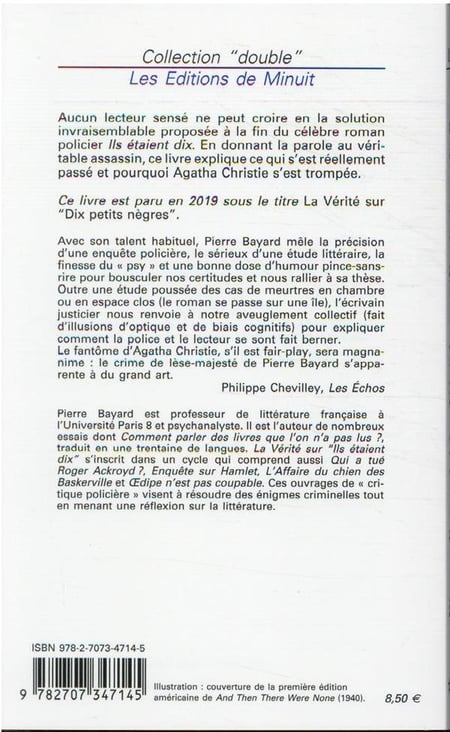 Collection "double"
Les Editions de Minuit

Aucun lecteur sensé ne peut croire en la solution invraisemblable proposée à la fin du célèbre roman policier Ils étaient dix. En donnant la parole au véritable assassin, ce livre explique ce qui s'est réellement passé et pourquoi Agatha Christie s'est trompée.

Ce livre est paru en 2019 sous le titre La Vérité sur "Dix petits nègres".

Avec son talent habituel, Pierre Bayard mêle la précision d'une enquête policière, le sérieux d'une étude littéraire, la finesse du « psy » et une bonne dose d'humour pince-sans-rire pour bousculer nos certitudes et nous rallier à sa thèse. Outre une étude poussée des cas de meurtres en chambre ou en espace clos (le roman se passe sur une île), l'écrivain justicier nous renvoie à notre aveuglement collectif (fait d'illusions d'optique et de biais cognitifs) pour expliquer comment la police et le lecteur se sont fait berner.
Le fantôme d'Agatha Christie, s'il est fair-play, sera magnanime : le crime de lèse-majesté de Pierre Bayard s'apparente à du grand art.

Philippe Chevilley, Les Échos

Pierre Bayard est professeur de littérature française à l'Université Paris 8 et psychanalyste. Il est l'auteur de nombreux essais dont Comment parler des livres que l'on n'a pas lus ?, traduit en une trentaine de langues. La Vérité sur "Ils étaient dix" s'inscrit dans un cycle qui comprend aussi Qui a tué Roger Ackroyd ?, Enquête sur Hamlet, L'Affaire du chien des Baskerville et Œdipe n'est pas coupable. Ces ouvrages de « critique policière » visent à résoudre des énigmes criminelles tout en menant une réflexion sur la littérature.

ISBN 978-2-7073-4714-5

9 782707 347145

Illustration : couverture de la première édition américaine de And Then There Were None (1940).

8,50 €